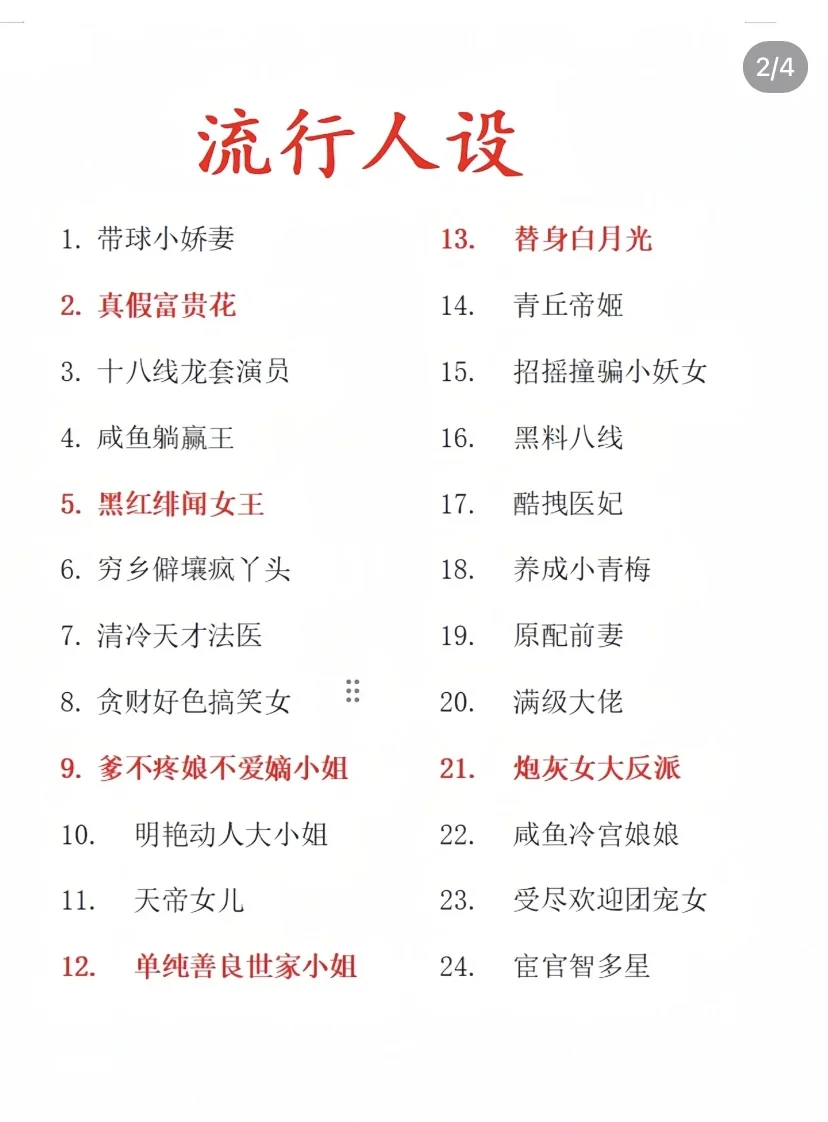 2/4

流行人设

1. 带球小娇妻
2. 真假富贵花
3. 十八线龙套演员
4. 咸鱼躺赢王
5. 黑红绯闻女王
6. 穷乡僻壤疯丫头
7. 清冷天才法医
8. 贪财好色搞笑女
9. 爹不疼娘不爱嫡小姐
10. 明艳动人大小姐
11. 天帝女儿
12. 单纯善良世家小姐

13. 替身白月光
14. 青丘帝姬
15. 招摇撞骗小妖女
16. 黑料八线
17. 酷拽医妃
18. 养成小青梅
19. 原配前妻
20. 满级大佬
21. 炮灰女大反派
22. 咸鱼冷宫娘娘
23. 受尽欢迎团宠女
24. 宦官智多星